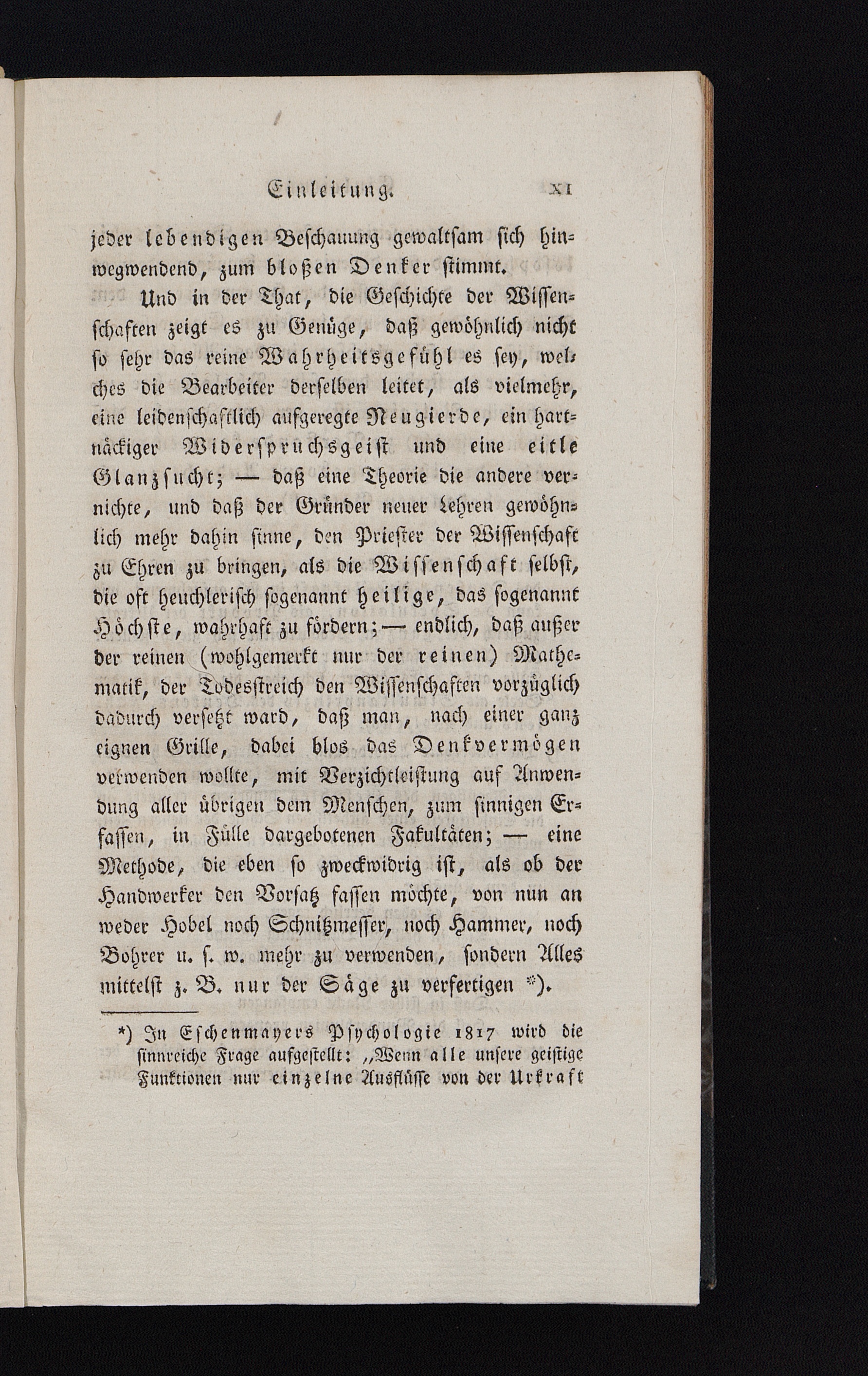 Einleitung. XI

jeder lebendigen Beschauung gewaltsam sich hinwegwendend, zum bloßen Denker stimmt.

Und in der That, die Geschichte der Wissenschaften zeigt es zu Genüge, daß gewöhnlich nicht so sehr das reine Wahrheitsgefühl es sey, welches die Bearbeiter derselben leitet, als vielmehr, eine leidenschaftlich aufgeregte Neugierde, ein hartnäckiger Widerspruchsgeist und eine eitle Glanzsucht; — daß eine Theorie die andere vernichte, und daß der Gründer neuer Lehren gewöhnlich mehr dahin sinne, den Priester der Wissenschaft zu Ehren zu bringen, als die Wissenschaft selbst, die oft heuchlerisch sogenannt heilige, das sogenannt Höchste, wahrhaft zu fördern; — endlich, daß außer der reinen (wohlgemerkt nur der reinen) Mathematik, der Todesstreich den Wissenschaften vorzüglich dadurch versetzt ward, daß man, nach einer ganz eignen Grille, dabei blos das Denkvermögen verwenden wollte, mit Verzichtleistung auf Anwendung aller übrigen dem Menschen, zum sinnigen Erfassen, in Fülle dargebotenen Fakultäten; — eine Methode, die eben so zweckwidrig ist, als ob der Handwerker den Vorsatz fassen möchte, von nun an weder Hobel noch Schnitzmesser, noch Hammer, noch Bohrer u. s. w. mehr zu verwenden, sondern Alles mittelst z. B. nur der Säge zu verfertigen *).

*) In Eschenmayers Psychologie 1817 wird die sinnreiche Frage aufgestellt: „Wenn alle unsere geistige Funktionen nur einzelne Ausflüsse von der Urkraft